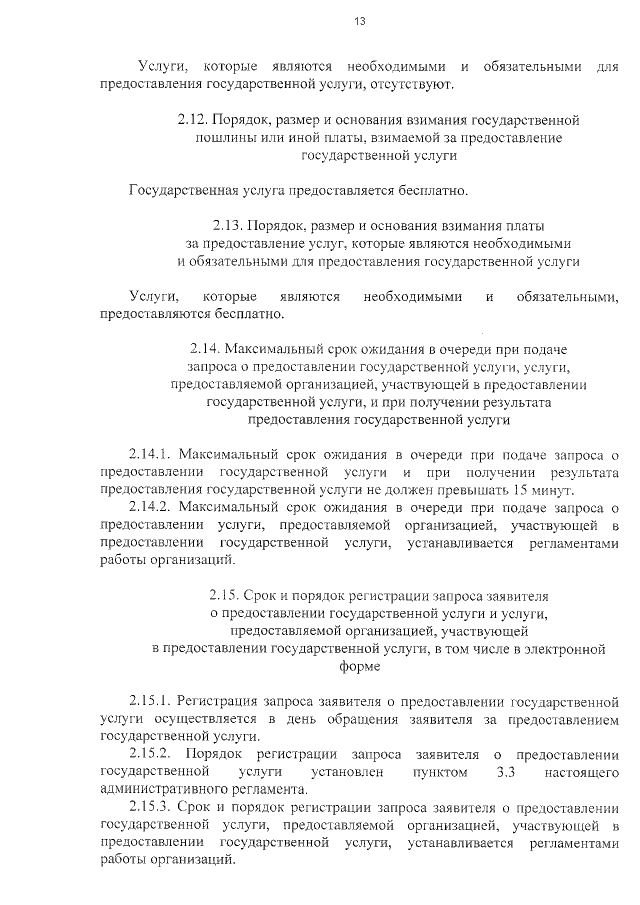 13

Услуги, которые являются необходимыми и обязательными для предоставления государственной услуги, отсутствуют.

2.12. Порядок, размер и основания взимания государственной пошлины или иной платы, взимаемой за предоставление государственной услуги

Государственная услуга предоставляется бесплатно.

2.13. Порядок, размер и основания взимания платы за предоставление услуг, которые являются необходимыми и обязательными для предоставления государственной услуги

Услуги, которые являются необходимыми и обязательными, предоставляются бесплатно.

2.14. Максимальный срок ожидания в очереди при подаче запроса о предоставлении государственной услуги, услуги, предоставляемой организацией, участвующей в предоставлении государственной услуги, и при получении результата предоставления государственной услуги

2.14.1. Максимальный срок ожидания в очереди при подаче запроса о предоставлении государственной услуги и при получении результата предоставления государственной услуги не должен превышать 15 минут.

2.14.2. Максимальный срок ожидания в очереди при подаче запроса о предоставлении услуги, предоставляемой организацией, участвующей в предоставлении государственной услуги, устанавливается регламентами работы организаций.

2.15. Срок и порядок регистрации запроса заявителя о предоставлении государственной услуги и услуги, предоставляемой организацией, участвующей в предоставлении государственной услуги, в том числе в электронной форме

2.15.1. Регистрация запроса заявителя о предоставлении государственной услуги осуществляется в день обращения заявителя за предоставлением государственной услуги.

2.15.2. Порядок регистрации запроса заявителя о предоставлении государственной услуги установлен пунктом 3.3 настоящего административного регламента.

2.15.3. Срок и порядок регистрации запроса заявителя о предоставлении государственной услуги, предоставляемой организацией, участвующей в предоставлении государственной услуги, устанавливается регламентами работы организаций.